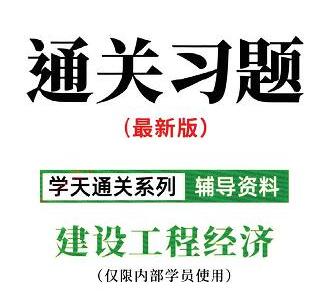 通关习题

（最新版）

学天通关系列 辅导资料

建设工程经济

（仅限内部学员使用）